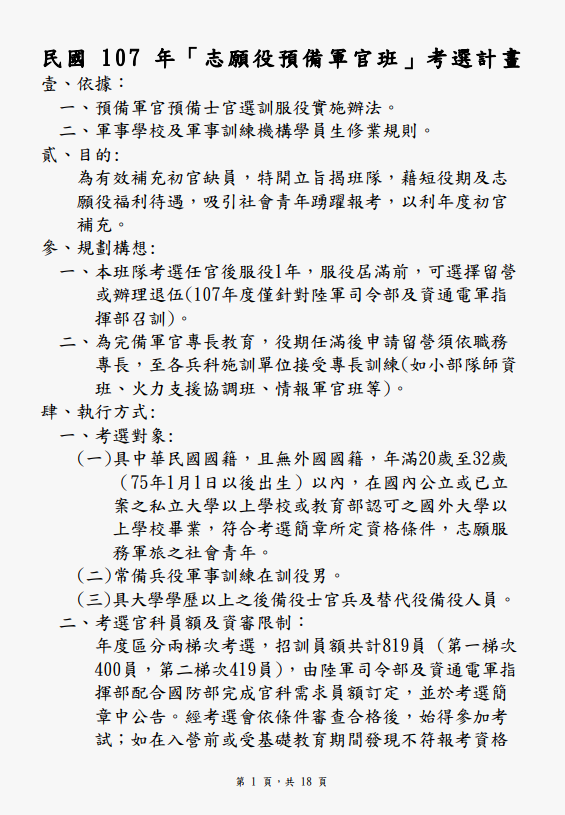 民國 107 年「志願役預備軍官班」考選計畫
壹、依據：
一、預備軍官預備士官選訓服役實施辦法。
二、軍事學校及軍事訓練機構學員生修業規則。
貳、目的:
為有效補充初官缺員，特開立旨揭班隊，藉短役期及志願役福利待遇，吸引社會青年踴躍報考，以利年度初官補充。
參、規劃構想:
一、本班隊考選任官後服役1年，服役屆滿前，可選擇留營或辦理退伍(107年度僅針對陸軍司令部及資通電軍指揮部召訓)。
二、為完備軍官專長教育，役期任滿後申請留營須依職務專長，至各兵科施訓單位接受專長訓練(如小部隊師資班、火力支援協調班、情報軍官班等)。
肆、執行方式:
一、考選對象:
(一)具中華民國國籍，且無外國國籍，年滿20歲至32歲（75年1月1日以後出生）以內，在國內公立或已立案之私立大學以上學校或教育部認可之國外大學以上學校畢業，符合考選簡章所定資格條件，志願服務軍旅之社會青年。
(二)常備兵役軍事訓練在訓役男。
(三)具大學學歷以上之後備役士官兵及替代役備役人員。
二、考選官科員額及資審限制：
年度區分兩梯次考選，招訓員額共計819員（第一梯次400員，第二梯次419員)，由陸軍司令部及資通電軍指揮部配合國防部完成官科需求員額訂定，並於考選簡章中公告。經考選會依條件審查合格後，始得參加考試；如在入營前或受基礎教育期間發現不符報考資格
第 1 頁，共 18 頁